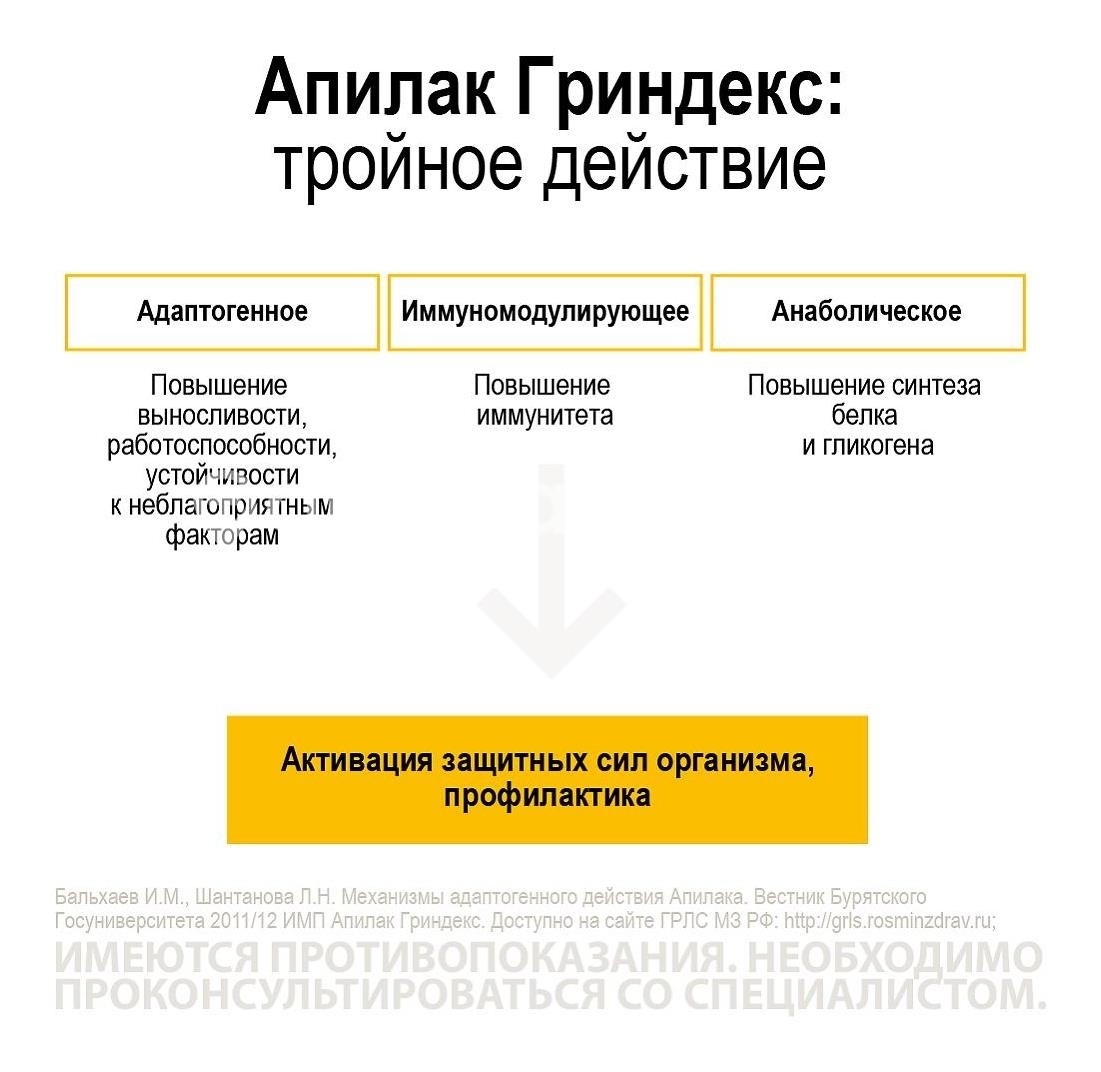 Апилак Гриндекс:
тройное действие

Адаптогенное

Повышение выносливости, работоспособности, устойчивости к неблагоприятным факторам

Иммуномодулирующее

Повышение иммунитета

Анаболическое

Повышение синтеза белка и гликогена

Активация защитных сил организма, профилактика

Бальхаев И.М., Шантанова Л.Н. Механизмы адаптогенного действия Апилака. Вестник Бурятского Госуниверситета 2011/12 ИМП Апилак Гриндекс. Доступно на сайте ГРЛС МЗ РФ: http://grls.rosminzdrav.ru;

ИМЕЮТСЯ ПРОТИВОПОКАЗАНИЯ. НЕОБХОДИМО ПРОКОНСУЛЬТИРОВАТЬСЯ СО СПЕЦИАЛИСТОМ.